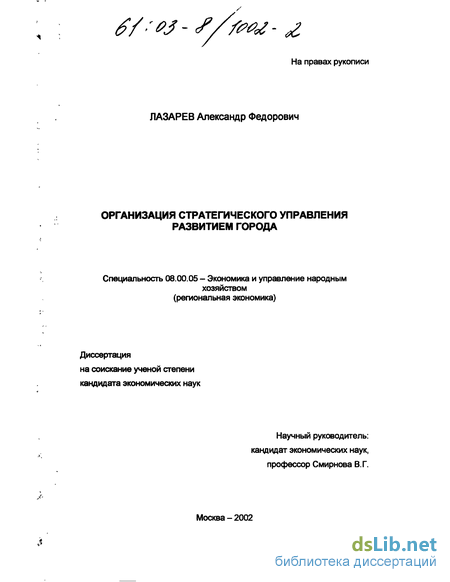 61:03-8/1002-2

На правах рукописи

ЛАЗАРЕВ Александр Федорович

ОРГАНИЗАЦИЯ СТРАТЕГИЧЕСКОГО УПРАВЛЕНИЯ РАЗВИТИЕМ ГОРОДА

Специальность 08.00.05 – Экономика и управление народным хозяйством (региональная экономика)

Диссертация
на соискание ученой степени
кандидата экономических наук

Научный руководитель:
кандидат экономических наук,
профессор Смирнова В.Г.

Москва – 2002

dsLib.net
библиотека диссертаций